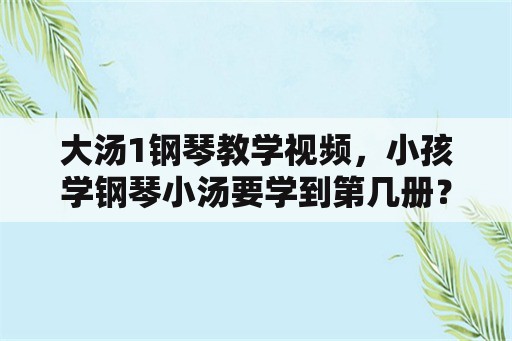 大汤1钢琴教学视频，小孩学钢琴小汤要学到第几册？